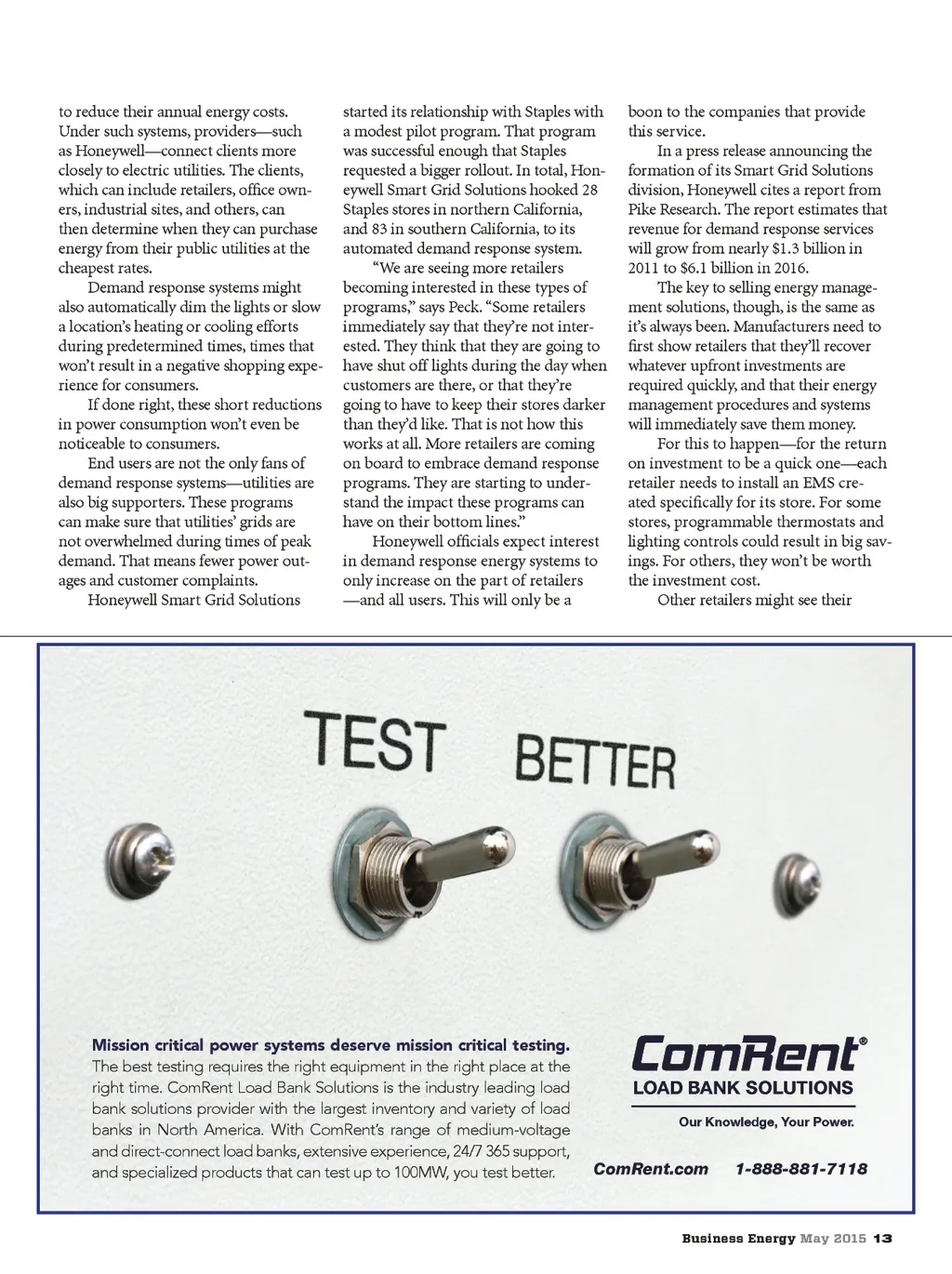 to reduce their annual energy costs. Under such systems, providers—such as Honeywell—connect clients more closely to electric utilities. The clients, which can include retailers, office owners, industrial sites, and others, can then determine when they can purchase energy from their public utilities at the cheapest rates.

Demand response systems might also automatically dim the lights or slow a location's heating or cooling efforts during predetermined times, times that won't result in a negative shopping experience for consumers.

If done right, these short reductions in power consumption won't even be noticeable to consumers.

End users are not the only fans of demand response systems—utilities are also big supporters. These programs can make sure that utilities' grids are not overwhelmed during times of peak demand. That means fewer power outages and customer complaints.

Honeywell Smart Grid Solutions started its relationship with Staples with a modest pilot program. That program was successful enough that Staples requested a bigger rollout. In total, Honeywell Smart Grid Solutions hooked 28 Staples stores in northern California, and 83 in southern California, to its automated demand response system.

"We are seeing more retailers becoming interested in these types of programs," says Peck. "Some retailers immediately say that they're not interested. They think that they are going to have shut off lights during the day when customers are there, or that they're going to have to keep their stores darker than they'd like. That is not how this works at all. More retailers are coming on board to embrace demand response programs. They are starting to understand the impact these programs can have on their bottom lines."

Honeywell officials expect interest in demand response energy systems to only increase on the part of retailers —and all users. This will only be a boon to the companies that provide this service.

In a press release announcing the formation of its Smart Grid Solutions division, Honeywell cites a report from Pike Research. The report estimates that revenue for demand response services will grow from nearly $1.3 billion in 2011 to $6.1 billion in 2016.

The key to selling energy management solutions, though, is the same as it's always been. Manufacturers need to first show retailers that they'll recover whatever upfront investments are required quickly, and that their energy management procedures and systems will immediately save them money.

For this to happen—for the return on investment to be a quick one—each retailer needs to install an EMS created specifically for its store. For some stores, programmable thermostats and lighting controls could result in big savings. For others, they won't be worth the investment cost.

Other retailers might see their

TEST BETTER

Mission critical power systems deserve mission critical testing. The best testing requires the right equipment in the right place at the right time. ComRent Load Bank Solutions is the industry leading load bank solutions provider with the largest inventory and variety of load banks in North America. With ComRent's range of medium-voltage and direct-connect load banks, extensive experience, 24/7 365 support, and specialized products that can test up to 100MW, you test better.

ComRent®
LOAD BANK SOLUTIONS
Our Knowledge, Your Power.

ComRent.com 1-888-881-7118

Business Energy May 2015 13